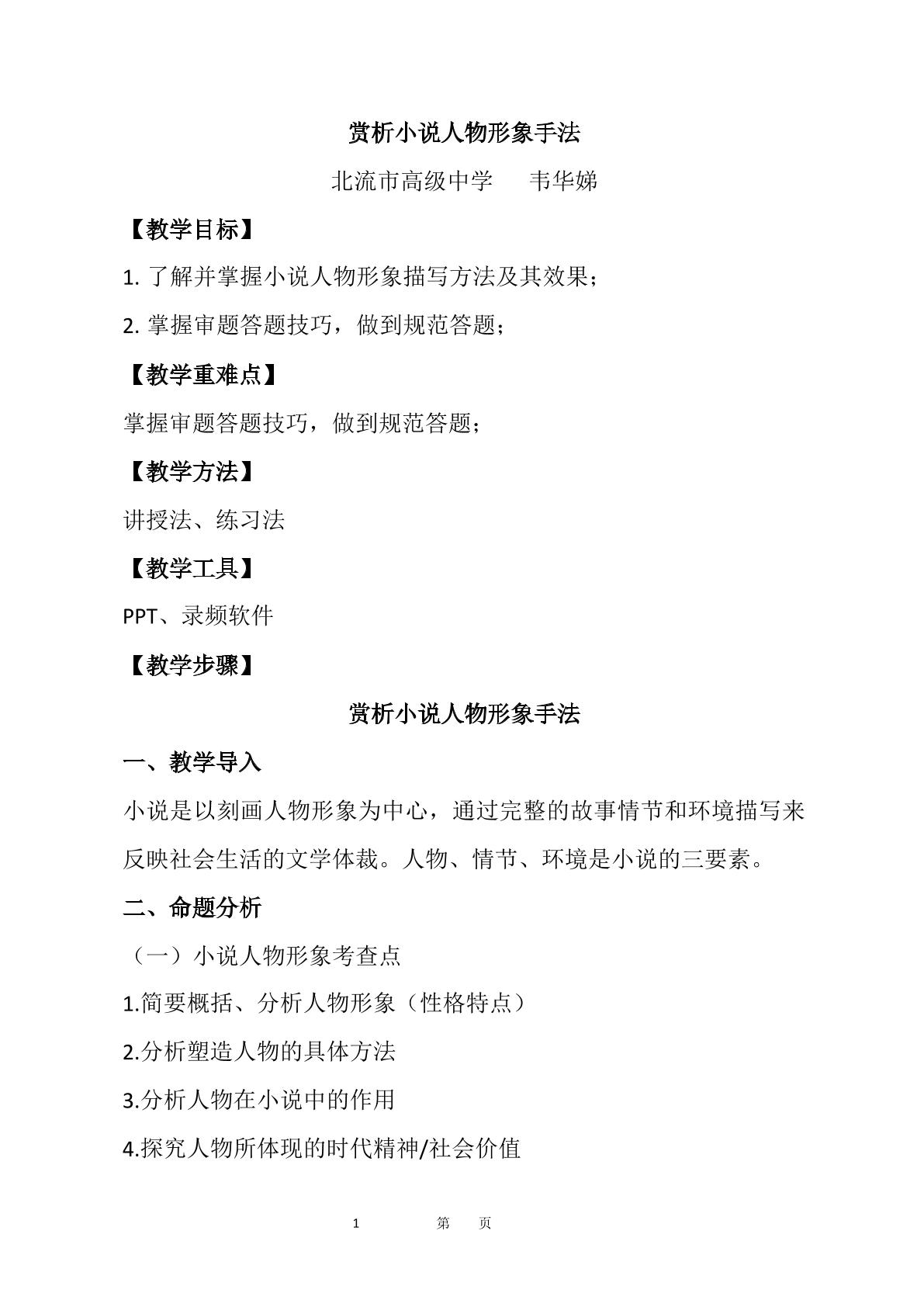 赏析小说人物形象手法

北流市高级中学 韦华娣

【教学目标】

1.了解并掌握小说人物形象描写方法及其效果；

2.掌握审题答题技巧，做到规范答题；

【教学重难点】

掌握审题答题技巧，做到规范答题；

【教学方法】

讲授法、练习法

【教学工具】

PPT、录频软件

【教学步骤】

赏析小说人物形象手法

一、教学导入

小说是以刻画人物形象为中心，通过完整的故事情节和环境描写来反映社会生活的文学体裁。人物、情节、环境是小说的三要素。

二、命题分析

（一）小说人物形象考查点

1.简要概括、分析人物形象（性格特点）

2.分析塑造人物的具体方法

3.分析人物在小说中的作用

4.探究人物所体现的时代精神/社会价值

1 第 页